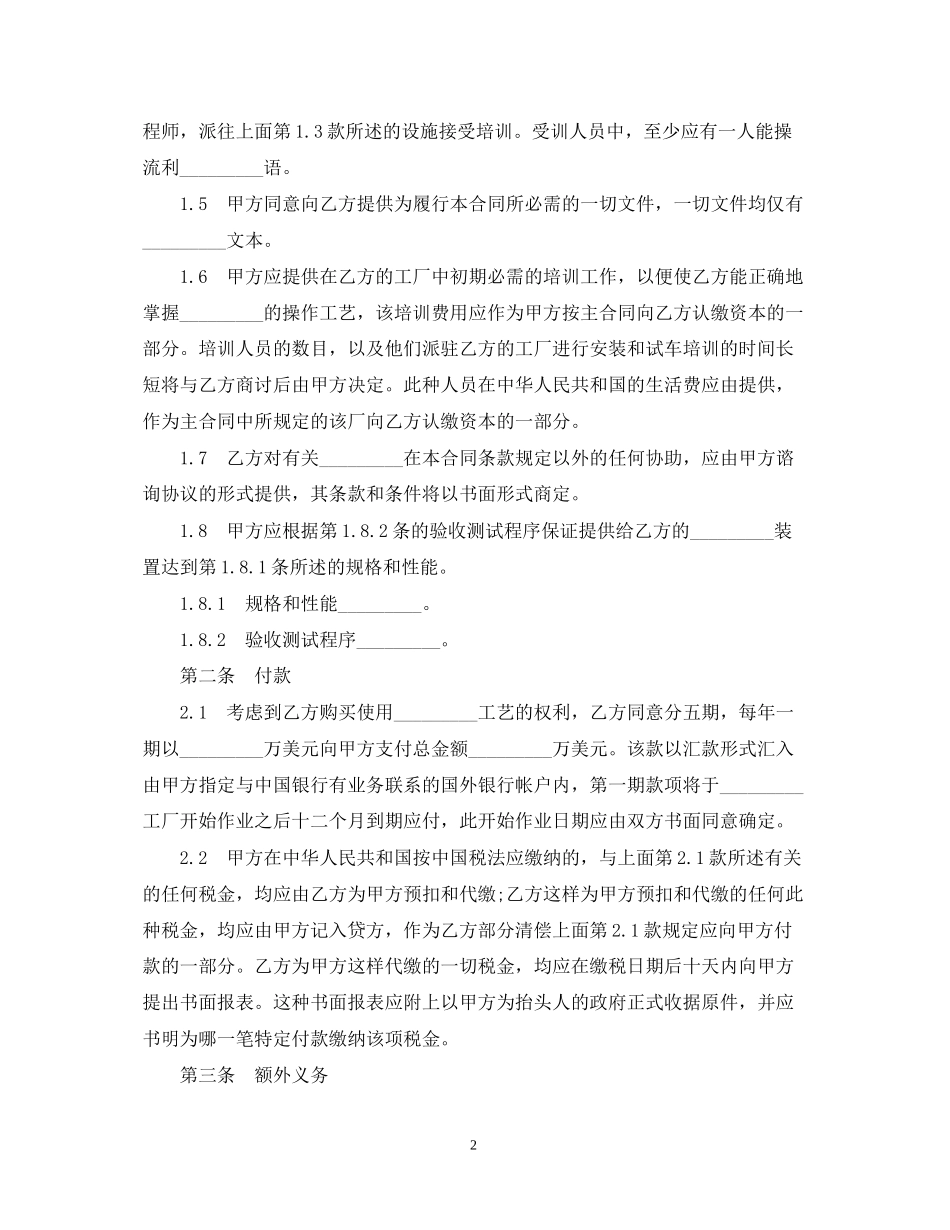 程师，派往上面第 1.3 款所述的设施接受培训。受训人员中，至少应有一人能操流利_________语。

1.5　甲方同意向乙方提供为履行本合同所必需的一切文件，一切文件均仅有_________文本。

1.6　甲方应提供在乙方的工厂中初期必需的培训工作，以便使乙方能正确地掌握_________的操作工艺，该培训费用应作为甲方按主合同向乙方认缴资本的一部分。培训人员的数目，以及他们派驻乙方的工厂进行安装和试车培训的时间长短将与乙方商讨后由甲方决定。此种人员在中华人民共和国的生活费应由提供，作为主合同中所规定的该厂向乙方认缴资本的一部分。

1.7　乙方对有关_________在本合同条款规定以外的任何协助，应由甲方谘询协议的形式提供，其条款和条件将以书面形式商定。

1.8　甲方应根据第 1.8.2 条的验收测试程序保证提供给乙方的_________装置达到第 1.8.1 条所述的规格和性能。

1.8.1　规格和性能_________。

1.8.2　验收测试程序_________。

第二条　付款

2.1　考虑到乙方购买使用_________工艺的权利，乙方同意分五期，每年一期以_________万美元向甲方支付总金额_________万美元。该款以汇款形式汇入由甲方指定与中国银行有业务联系的国外银行帐户内，第一期款项将于_________工厂开始作业之后十二个月到期应付，此开始作业日期应由双方书面同意确定。

2.2　甲方在中华人民共和国按中国税法应缴纳的，与上面第 2.1 款所述有关的任何税金，均应由乙方为甲方预扣和代缴;乙方这样为甲方预扣和代缴的任何此种税金，均应由甲方记入贷方，作为乙方部分清偿上面第 2.1 款规定应向甲方付款的一部分。乙方为甲方这样代缴的一切税金，均应在缴税日期后十天内向甲方提出书面报表。这种书面报表应附上以甲方为抬头人的政府正式收据原件，并应书明为哪一笔特定付款缴纳该项税金。

第三条　额外义务

2